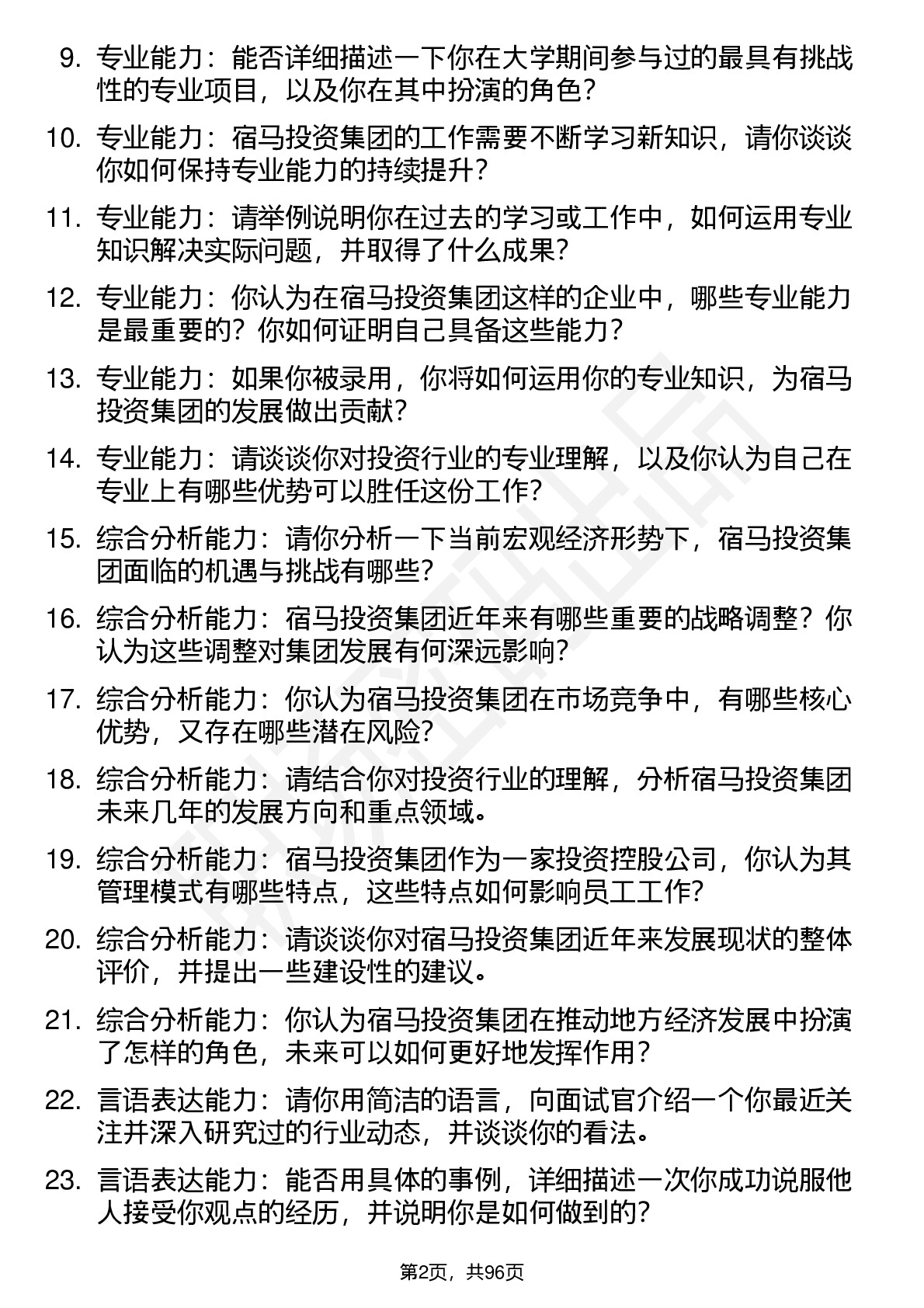 9. 专业能力：能否详细描述一下你在大学期间参与过的最具有挑战性的专业项目，以及你在其中扮演的角色？

10. 专业能力：宿马投资集团的工作需要不断学习新知识，请你谈谈你如何保持专业能力的持续提升？

11. 专业能力：请举例说明你在过去的学习或工作中，如何运用专业知识解决实际问题，并取得了什么成果？

12. 专业能力：你认为在宿马投资集团这样的企业中，哪些专业能力是最重要的？你如何证明自己具备这些能力？

13. 专业能力：如果你被录用，你将如何运用你的专业知识，为宿马投资集团的发展做出贡献？

14. 专业能力：请谈谈你对投资行业的专业理解，以及你认为自己在专业上有哪些优势可以胜任这份工作？

15. 综合分析能力：请你分析一下当前宏观经济形势下，宿马投资集团面临的机遇与挑战有哪些？

16. 综合分析能力：宿马投资集团近年来有哪些重要的战略调整？你认为这些调整对集团发展有何深远影响？

17. 综合分析能力：你认为宿马投资集团在市场竞争中，有哪些核心优势，又存在哪些潜在风险？

18. 综合分析能力：请结合你对投资行业的理解，分析宿马投资集团未来几年的发展方向和重点领域。

19. 综合分析能力：宿马投资集团作为一家投资控股公司，你认为其管理模式有哪些特点，这些特点如何影响员工工作？

20. 综合分析能力：请谈谈你对宿马投资集团近年来发展现状的整体评价，并提出一些建设性的建议。

21. 综合分析能力：你认为宿马投资集团在推动地方经济发展中扮演了怎样的角色，未来可以如何更好地发挥作用？

22. 言语表达能力：请你用简洁的语言，向面试官介绍一个你最近关注并深入研究过的行业动态，并谈谈你的看法。

23. 言语表达能力：能否用具体的事例，详细描述一次你成功说服他人接受你观点的经历，并说明你是如何做到的？

第2页，共96页